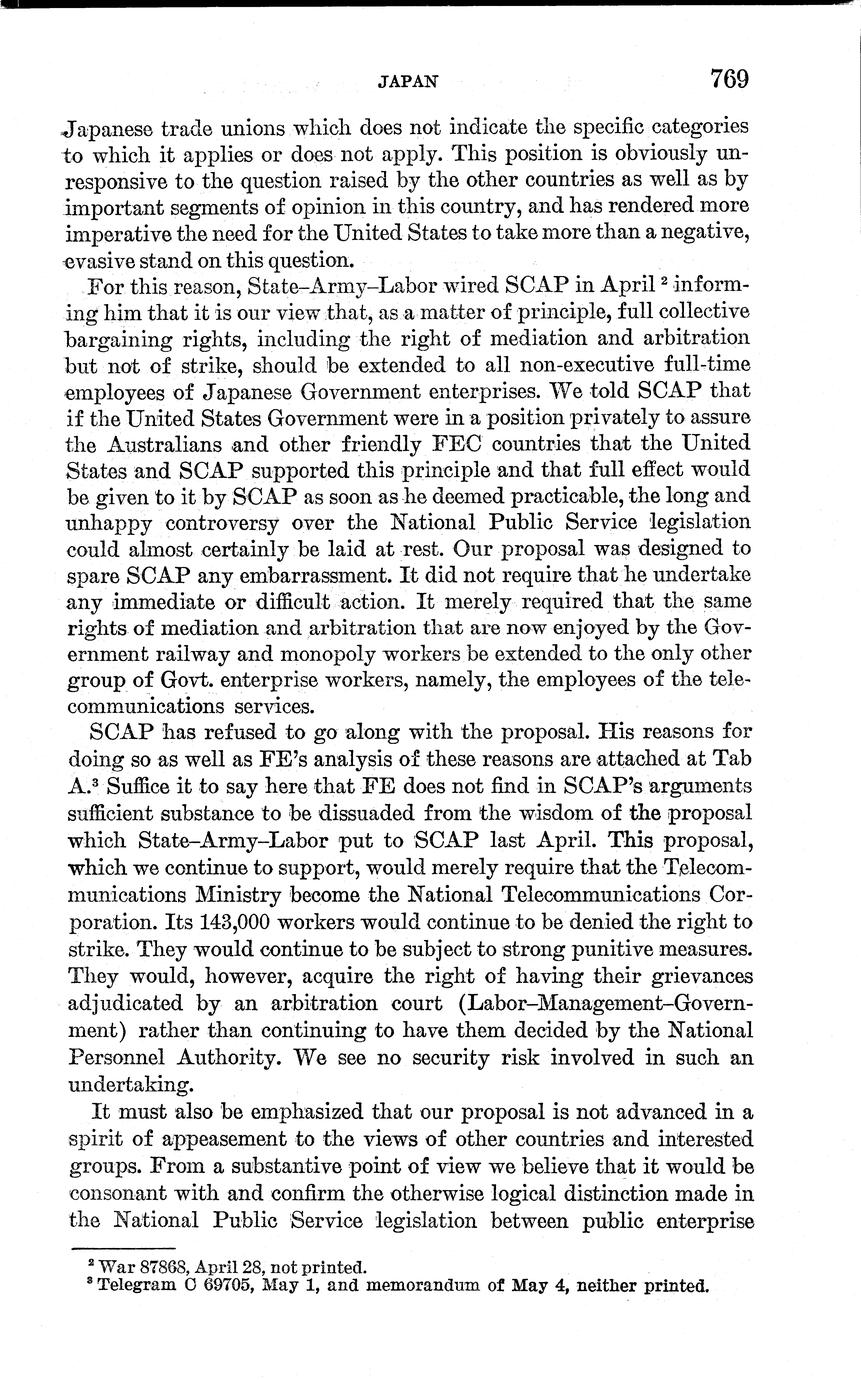 JAPAN 769

Japanese trade unions which does not indicate the specific categories to which it applies or does not apply. This position is obviously unresponsive to the question raised by the other countries as well as by important segments of opinion in this country, and has rendered more imperative the need for the United States to take more than a negative, evasive stand on this question.

For this reason, State–Army–Labor wired SCAP in April $^2$ informing him that it is our view that, as a matter of principle, full collective bargaining rights, including the right of mediation and arbitration but not of strike, should be extended to all non-executive full-time employees of Japanese Government enterprises. We told SCAP that if the United States Government were in a position privately to assure the Australians and other friendly FEC countries that the United States and SCAP supported this principle and that full effect would be given to it by SCAP as soon as he deemed practicable, the long and unhappy controversy over the National Public Service legislation could almost certainly be laid at rest. Our proposal was designed to spare SCAP any embarrassment. It did not require that he undertake any immediate or difficult action. It merely required that the same rights of mediation and arbitration that are now enjoyed by the Government railway and monopoly workers be extended to the only other group of Govt. enterprise workers, namely, the employees of the telecommunications services.

SCAP has refused to go along with the proposal. His reasons for doing so as well as FE's analysis of these reasons are attached at Tab A.$^3$ Suffice it to say here that FE does not find in SCAP's arguments sufficient substance to be dissuaded from the wisdom of the proposal which State–Army–Labor put to SCAP last April. This proposal, which we continue to support, would merely require that the Telecommunications Ministry become the National Telecommunications Corporation. Its 143,000 workers would continue to be denied the right to strike. They would continue to be subject to strong punitive measures. They would, however, acquire the right of having their grievances adjudicated by an arbitration court (Labor–Management–Government) rather than continuing to have them decided by the National Personnel Authority. We see no security risk involved in such an undertaking.

It must also be emphasized that our proposal is not advanced in a spirit of appeasement to the views of other countries and interested groups. From a substantive point of view we believe that it would be consonant with and confirm the otherwise logical distinction made in the National Public Service legislation between public enterprise

$^2$ War 87868, April 28, not printed.
$^3$ Telegram C 69705, May 1, and memorandum of May 4, neither printed.